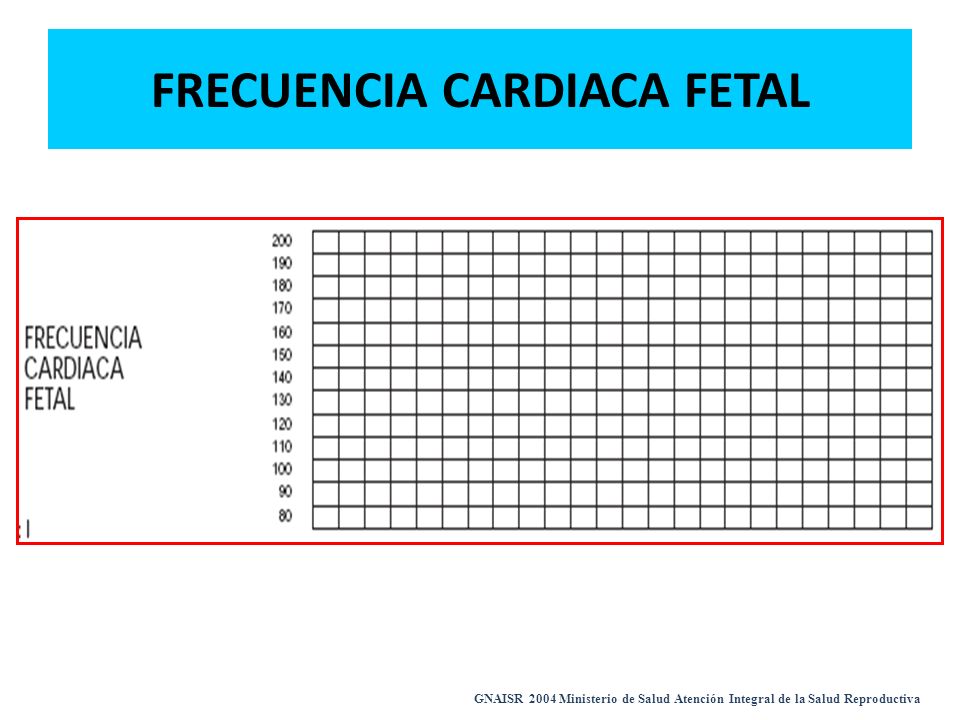 FRECUENCIA CARDIACA FETAL

FRECUENCIA
CARDIACA
FETAL

200
190
180
170
160
150
140
130
120
110
100
90
80

GNAISR 2004 Ministerio de Salud Atención Integral de la Salud Reproductiva